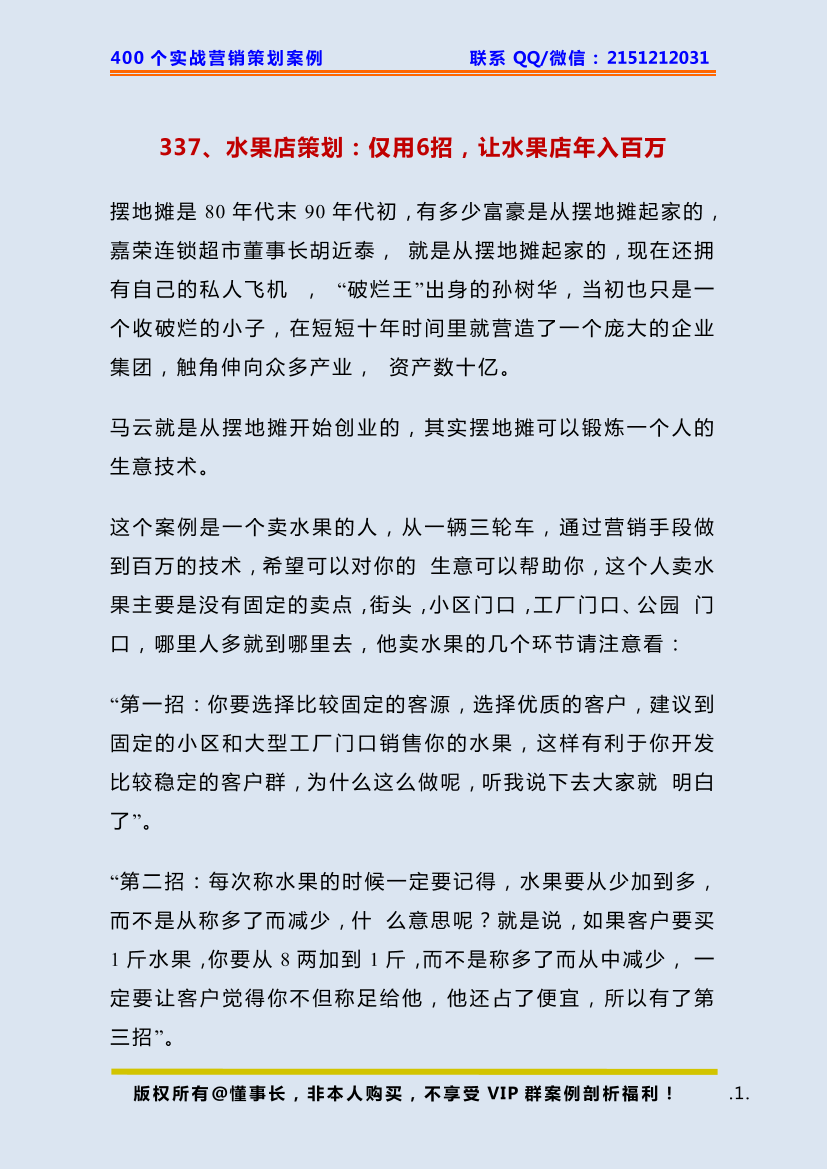 400 个实战营销策划案例　　联系 QQ/微信：2151212031

337、水果店策划：仅用6招，让水果店年入百万

摆地摊是 80 年代末 90 年代初，有多少富豪是从摆地摊起家的，嘉荣连锁超市董事长胡近泰， 就是从摆地摊起家的，现在还拥有自己的私人飞机 ， “破烂王”出身的孙树华，当初也只是一个收破烂的小子，在短短十年时间里就营造了一个庞大的企业集团，触角伸向众多产业， 资产数十亿。

马云就是从摆地摊开始创业的，其实摆地摊可以锻炼一个人的生意技术。

这个案例是一个卖水果的人，从一辆三轮车，通过营销手段做到百万的技术，希望可以对你的 生意可以帮助你，这个人卖水果主要是没有固定的卖点，街头，小区门口，工厂门口、公园 门口，哪里人多就到哪里去，他卖水果的几个环节请注意看：

“第一招：你要选择比较固定的客源，选择优质的客户，建议到固定的小区和大型工厂门口销售你的水果，这样有利于你开发比较稳定的客户群，为什么这么做呢，听我说下去大家就 明白了”。

“第二招：每次称水果的时候一定要记得，水果要从少加到多，而不是从称多了而减少，什 么意思呢？就是说，如果客户要买 1 斤水果，你要从 8 两加到 1 斤，而不是称多了而从中减少， 一定要让客户觉得你不但称足给他，他还占了便宜，所以有了第三招”。

版权所有@懂事长，非本人购买，不享受 VIP 群案例剖析福利！　.1.